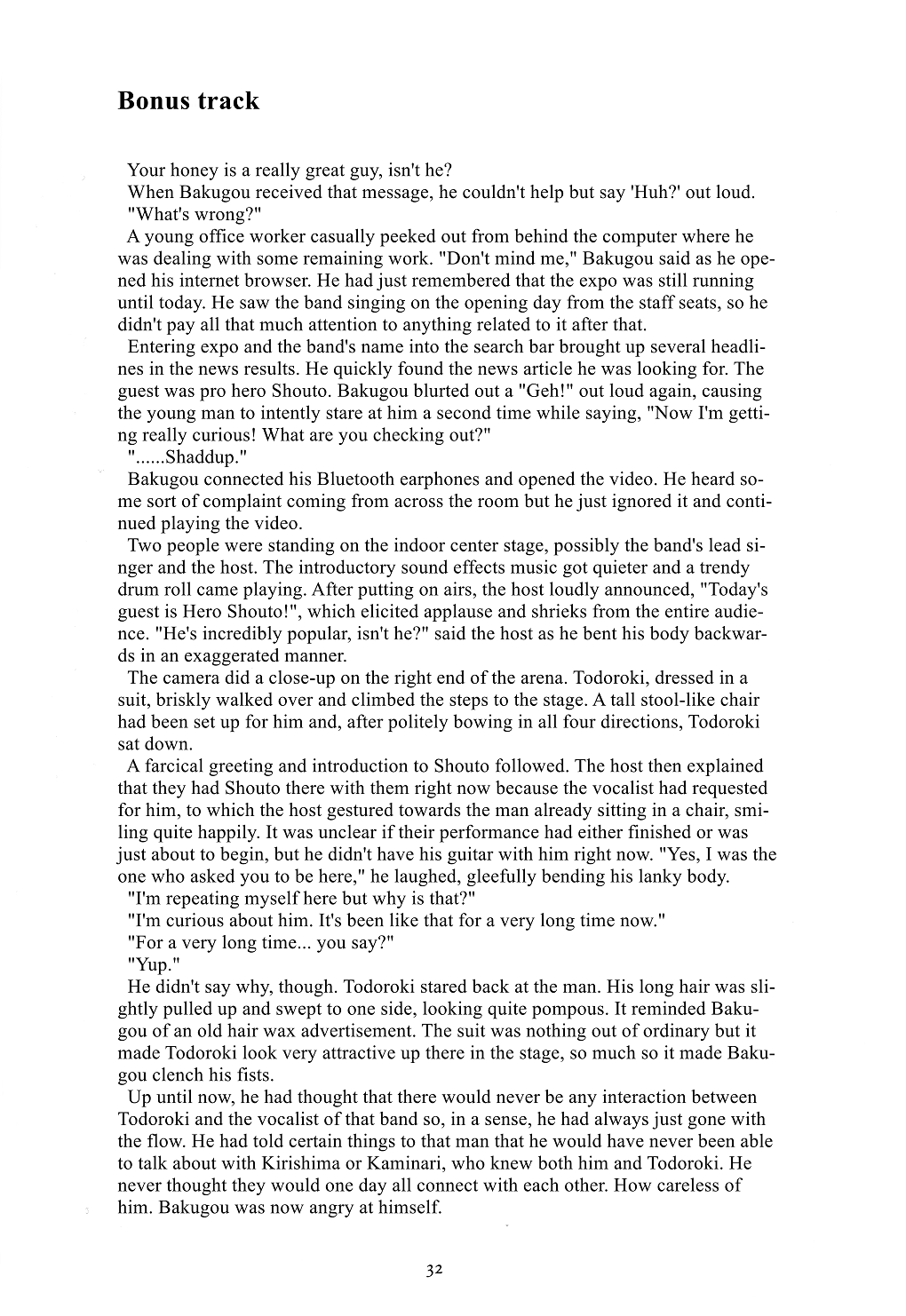 Bonus track

Your honey is a really great guy, isn't he?

When Bakugou received that message, he couldn't help but say 'Huh?' out loud.

"What's wrong?"

A young office worker casually peeked out from behind the computer where he was dealing with some remaining work. "Don't mind me," Bakugou said as he opened his internet browser. He had just remembered that the expo was still running until today. He saw the band singing on the opening day from the staff seats, so he didn't pay all that much attention to anything related to it after that.

Entering expo and the band's name into the search bar brought up several headlines in the news results. He quickly found the news article he was looking for. The guest was pro hero Shouto. Bakugou blurted out a "Geh!" out loud again, causing the young man to intently stare at him a second time while saying, "Now I'm getting really curious! What are you checking out?"

"......Shaddup."

Bakugou connected his Bluetooth earphones and opened the video. He heard some sort of complaint coming from across the room but he just ignored it and continued playing the video.

Two people were standing on the indoor center stage, possibly the band's lead singer and the host. The introductory sound effects music got quieter and a trendy drum roll came playing. After putting on airs, the host loudly announced, "Today's guest is Hero Shouto!", which elicited applause and shrieks from the entire audience. "He's incredibly popular, isn't he?" said the host as he bent his body backwards in an exaggerated manner.

The camera did a close-up on the right end of the arena. Todoroki, dressed in a suit, briskly walked over and climbed the steps to the stage. A tall stool-like chair had been set up for him and, after politely bowing in all four directions, Todoroki sat down.

A farcical greeting and introduction to Shouto followed. The host then explained that they had Shouto there with them right now because the vocalist had requested for him, to which the host gestured towards the man already sitting in a chair, smiling quite happily. It was unclear if their performance had either finished or was just about to begin, but he didn't have his guitar with him right now. "Yes, I was the one who asked you to be here," he laughed, gleefully bending his lanky body.

"I'm repeating myself here but why is that?"

"I'm curious about him. It's been like that for a very long time now."

"For a very long time... you say?"

"Yup."

He didn't say why, though. Todoroki stared back at the man. His long hair was slightly pulled up and swept to one side, looking quite pompous. It reminded Bakugou of an old hair wax advertisement. The suit was nothing out of ordinary but it made Todoroki look very attractive up there in the stage, so much so it made Bakugou clench his fists.

Up until now, he had thought that there would never be any interaction between Todoroki and the vocalist of that band so, in a sense, he had always just gone with the flow. He had told certain things to that man that he would have never been able to talk about with Kirishima or Kaminari, who knew both him and Todoroki. He never thought they would one day all connect with each other. How careless of him. Bakugou was now angry at himself.

32